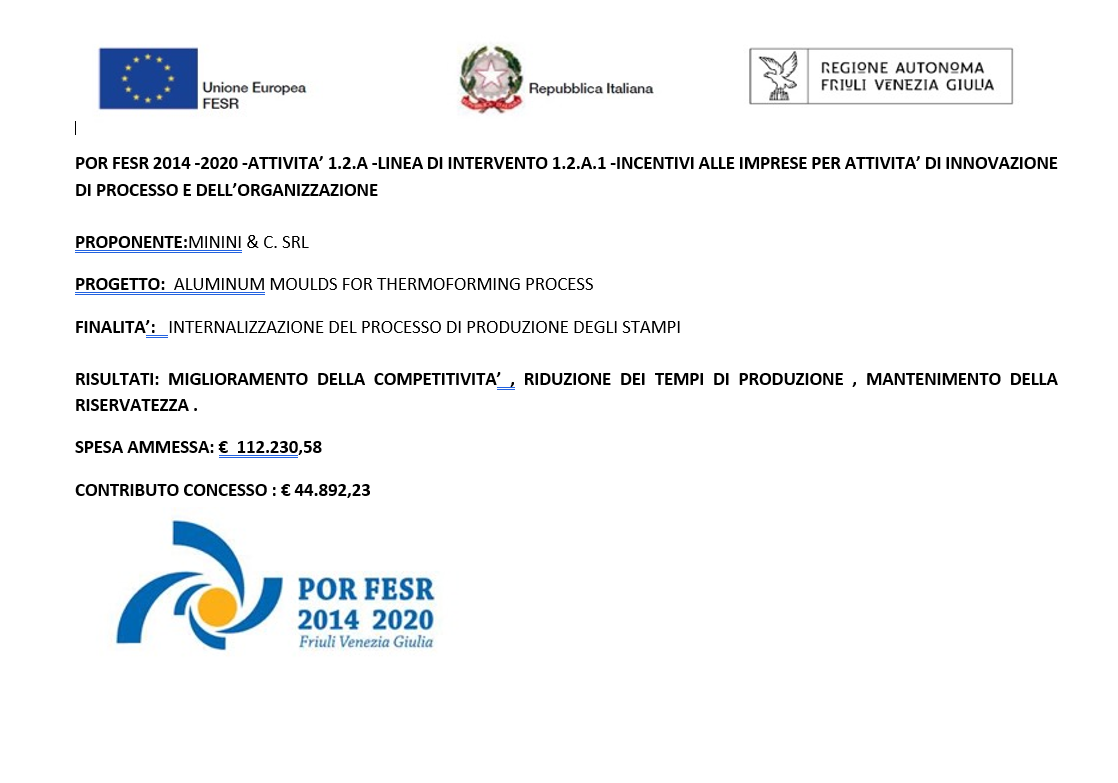 Unione Europea
FESR

Repubblica Italiana

REGIONE AUTONOMA
FRIULI VENEZIA GIULIA

POR FESR 2014 -2020 -ATTIVITA' 1.2.A -LINEA DI INTERVENTO 1.2.A.1 -INCENTIVI ALLE IMPRESE PER ATTIVITA' DI INNOVAZIONE DI PROCESSO E DELL'ORGANIZZAZIONE

PROPONENTE:MININI & C. SRL

PROGETTO: ALUMINUM MOULDS FOR THERMOFORMING PROCESS

FINALITA': INTERNALIZZAZIONE DEL PROCESSO DI PRODUZIONE DEGLI STAMPI

RISULTATI: MIGLIORAMENTO DELLA COMPETITIVITA' , RIDUZIONE DEI TEMPI DI PRODUZIONE , MANTENIMENTO DELLA RISERVATEZZA .

SPESA AMMESSA: € 112.230,58

CONTRIBUTO CONCESSO : € 44.892,23

POR FESR
2014 2020
Friuli Venezia Giulia